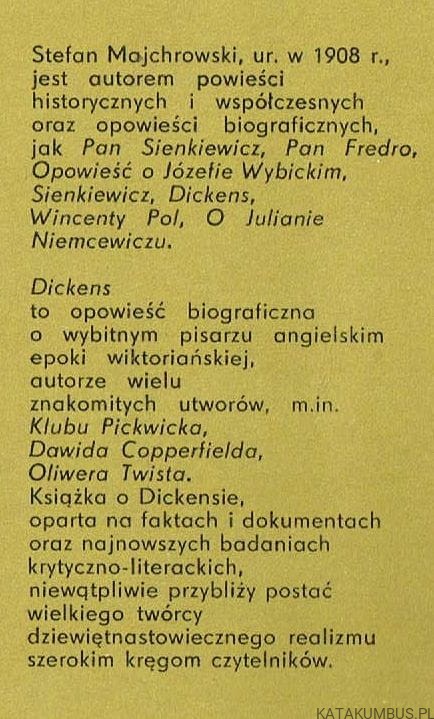 Stefan Majchrowski, ur. w 1908 r., jest autorem powieści historycznych i współczesnych oraz opowieści biograficznych, jak Pan Sienkiewicz, Pan Fredro, Opowieść o Józefie Wybickim, Sienkiewicz, Dickens, Wincenty Pol, O Julianie Niemcewiczu.

Dickens to opowieść biograficzna o wybitnym pisarzu angielskim epoki wiktoriańskiej, autorze wielu znakomitych utworów, m.in. Klubu Pickwicka, Dawida Copperfielda, Oliwera Twista. Książka o Dickensie, oparta na faktach i dokumentach oraz najnowszych badaniach krytyczno-literackich, niewątpliwie przybliży postać wielkiego twórcy dziewiętnastowiecznego realizmu szerokim kręgom czytelników.

KATAKUMBUS.PL